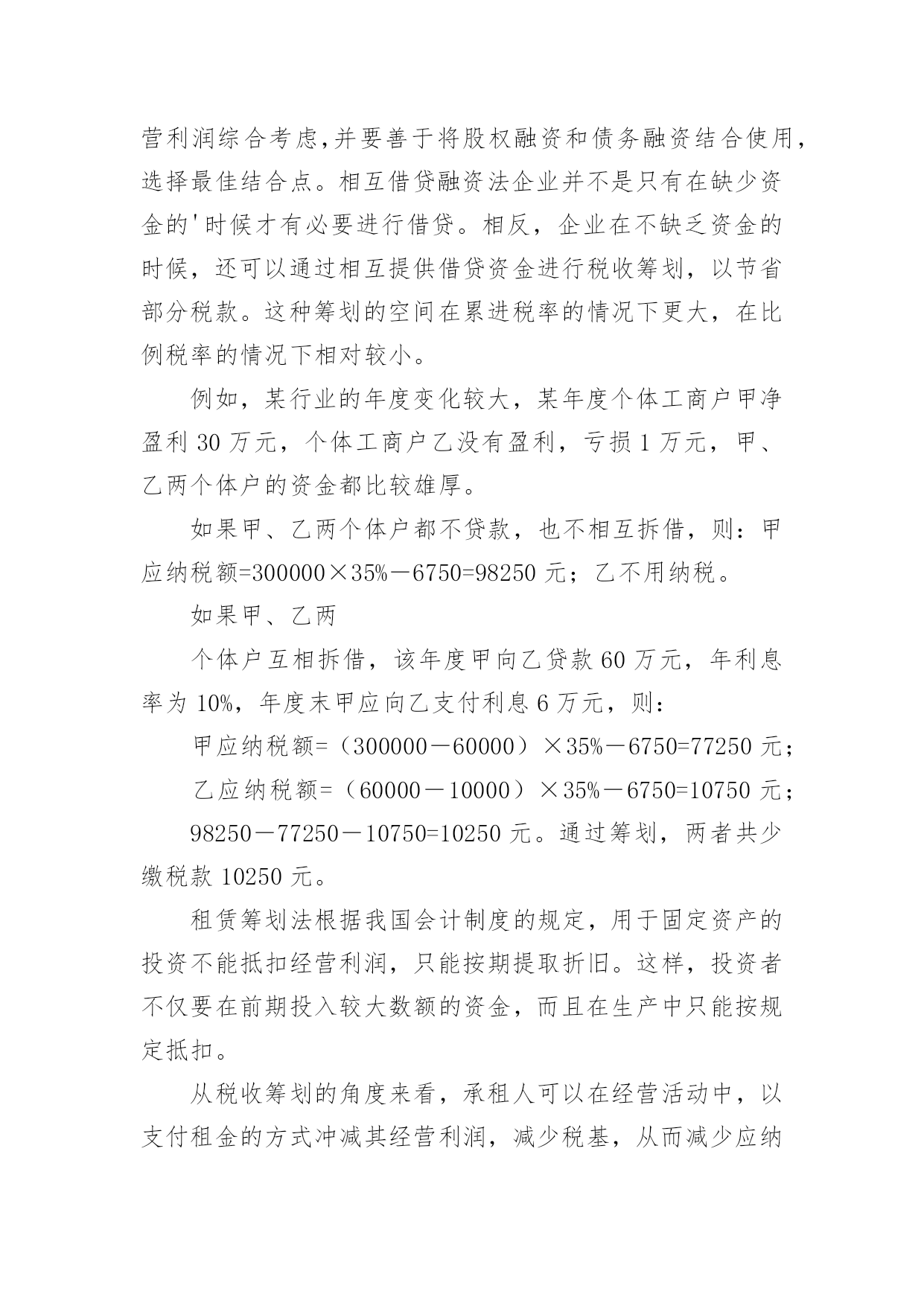 营利润综合考虑,并要善于将股权融资和债务融资结合使用,选择最佳结合点。相互借贷融资法企业并不是只有在缺少资金的'时候才有必要进行借贷。相反，企业在不缺乏资金的时候，还可以通过相互提供借贷资金进行税收筹划，以节省部分税款。这种筹划的空间在累进税率的情况下更大，在比例税率的情况下相对较小。

例如，某行业的年度变化较大，某年度个体工商户甲净盈利 30 万元，个体工商户乙没有盈利，亏损 1 万元，甲、乙两个体户的资金都比较雄厚。

如果甲、乙两个体户都不贷款，也不相互拆借，则：甲应纳税额=300000×35%－6750=98250 元；乙不用纳税。

如果甲、乙两

个体户互相拆借，该年度甲向乙贷款 60 万元，年利息率为 10%，年度末甲应向乙支付利息 6 万元，则：

甲应纳税额=（300000－60000）×35%－6750=77250 元；

乙应纳税额=（60000－10000）×35%－6750=10750 元；

98250－77250－10750=10250 元。通过筹划，两者共少缴税款 10250 元。

租赁筹划法根据我国会计制度的规定，用于固定资产的投资不能抵扣经营利润，只能按期提取折旧。这样，投资者不仅要在前期投入较大数额的资金，而且在生产中只能按规定抵扣。

从税收筹划的角度来看，承租人可以在经营活动中，以支付租金的方式冲减其经营利润，减少税基，从而减少应纳